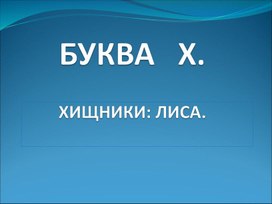 БУКВА Х.

ХИЩНИКИ: ЛИСА.